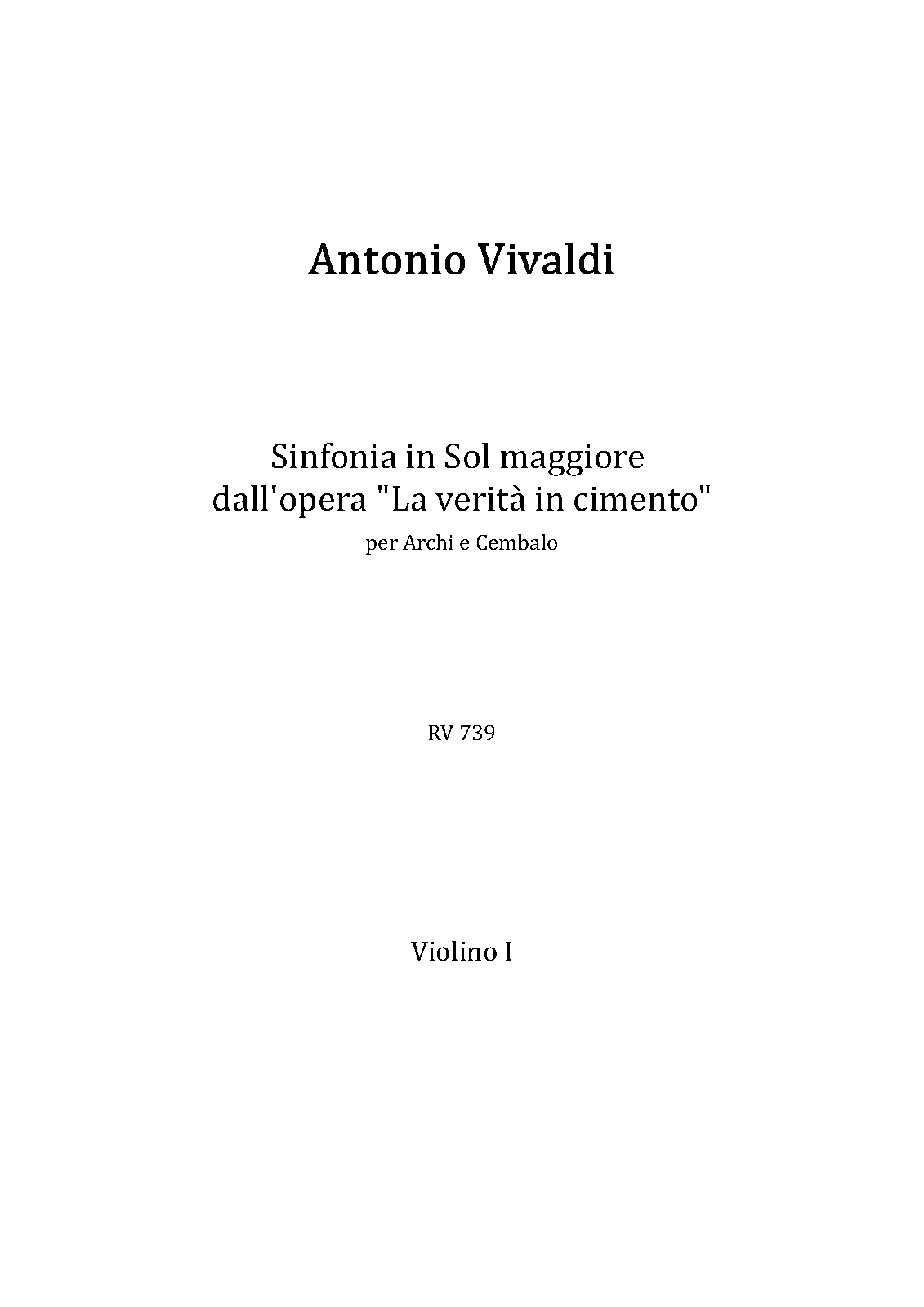 Antonio Vivaldi

Sinfonia in Sol maggiore
dall'opera "La verità in cimento"
per Archi e Cembalo

RV 739

Violino I